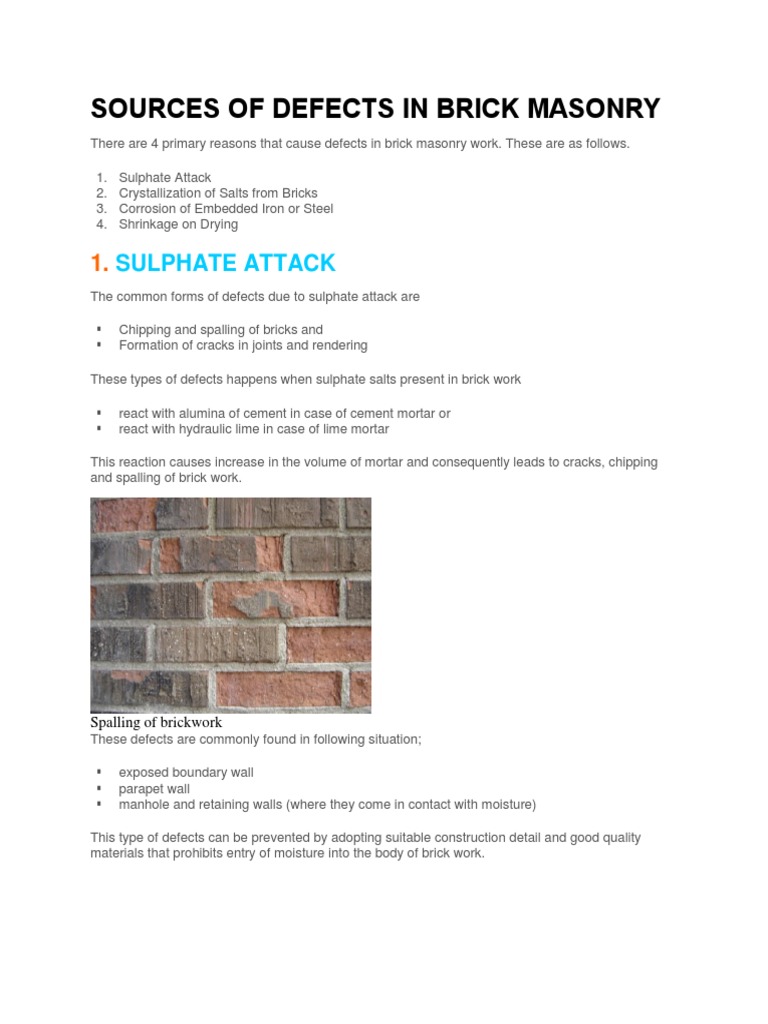 SOURCES OF DEFECTS IN BRICK MASONRY

There are 4 primary reasons that cause defects in brick masonry work. These are as follows.

1. Sulphate Attack
2. Crystallization of Salts from Bricks
3. Corrosion of Embedded Iron or Steel
4. Shrinkage on Drying

1. SULPHATE ATTACK

The common forms of defects due to sulphate attack are

▪ Chipping and spalling of bricks and
▪ Formation of cracks in joints and rendering

These types of defects happens when sulphate salts present in brick work

▪ react with alumina of cement in case of cement mortar or
▪ react with hydraulic lime in case of lime mortar

This reaction causes increase in the volume of mortar and consequently leads to cracks, chipping and spalling of brick work.

Spalling of brickwork
These defects are commonly found in following situation;

▪ exposed boundary wall
▪ parapet wall
▪ manhole and retaining walls (where they come in contact with moisture)

This type of defects can be prevented by adopting suitable construction detail and good quality materials that prohibits entry of moisture into the body of brick work.